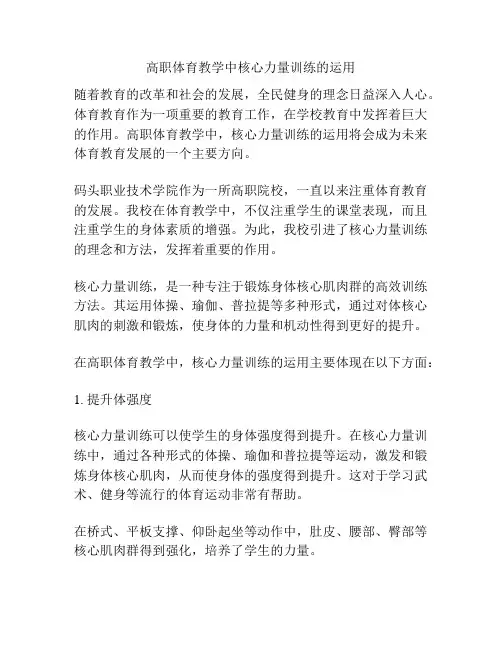 高职体育教学中核心力量训练的运用

随着教育的改革和社会的发展，全民健身的理念日益深入人心。体育教育作为一项重要的教育工作，在学校教育中发挥着巨大的作用。高职体育教学中，核心力量训练的运用将会成为未来体育教育发展的一个主要方向。

码头职业技术学院作为一所高职院校，一直以来注重体育教育的发展。我校在体育教学中，不仅注重学生的课堂表现，而且注重学生的身体素质的增强。为此，我校引进了核心力量训练的理念和方法，发挥着重要的作用。

核心力量训练，是一种专注于锻炼身体核心肌肉群的高效训练方法。其运用体操、瑜伽、普拉提等多种形式，通过对体核心肌肉的刺激和锻炼，使身体的力量和机动性得到更好的提升。

在高职体育教学中，核心力量训练的运用主要体现在以下方面：

1. 提升体强度

核心力量训练可以使学生的身体强度得到提升。在核心力量训练中，通过各种形式的体操、瑜伽和普拉提等运动，激发和锻炼身体核心肌肉，从而使身体的强度得到提升。这对于学习武术、健身等流行的体育运动非常有帮助。

在桥式、平板支撑、仰卧起坐等动作中，肚皮、腰部、臀部等核心肌肉群得到强化，培养了学生的力量。